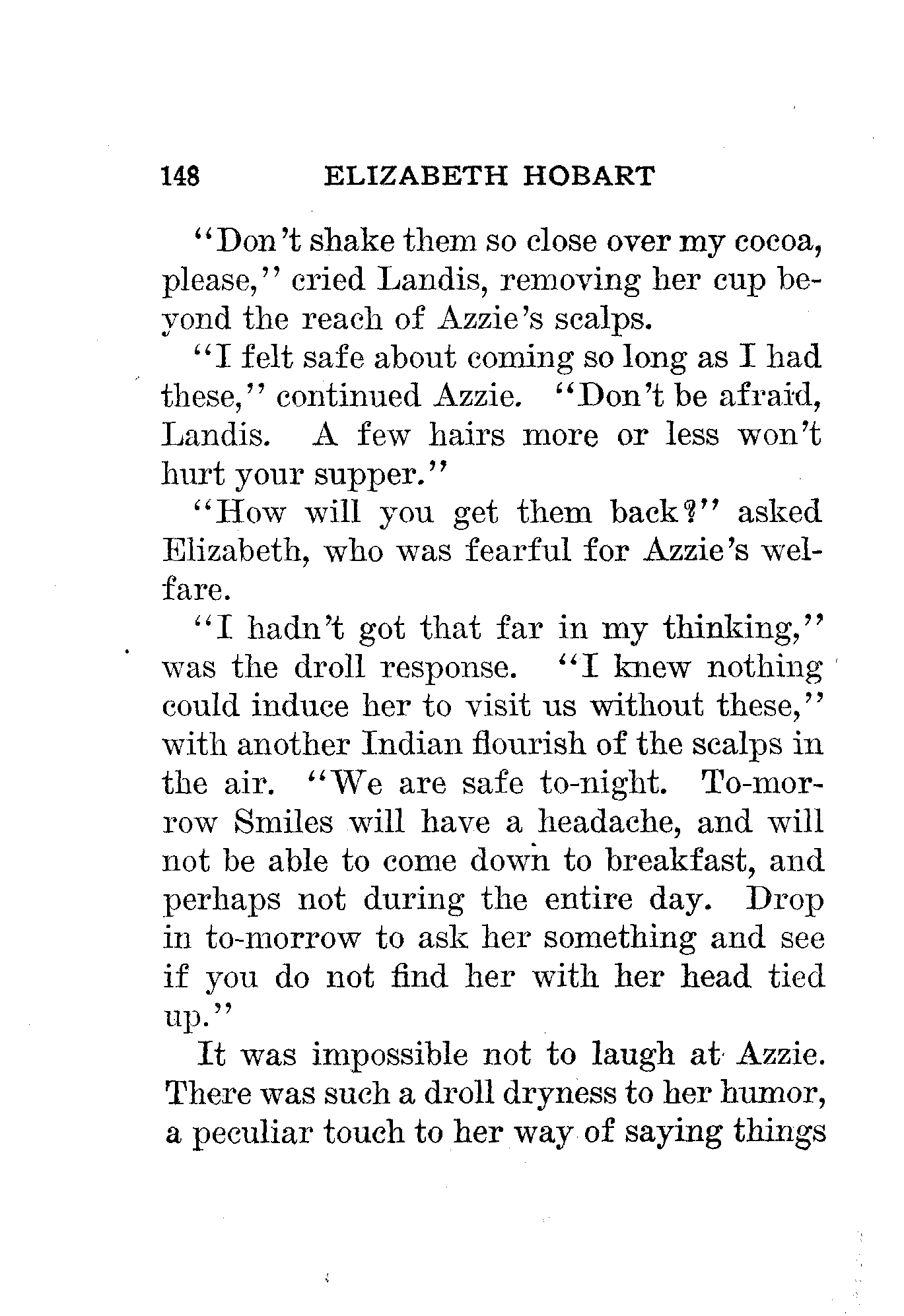 148 ELIZABETH HOBART

"Don't shake them so close over my cocoa, please," cried Landis, removing her cup beyond the reach of Azzie's scalps.

"I felt safe about coming so long as I had these," continued Azzie. "Don't be afraid, Landis. A few hairs more or less won't hurt your supper."

"How will you get them back?" asked Elizabeth, who was fearful for Azzie's welfare.

"I hadn't got that far in my thinking," was the droll response. "I knew nothing could induce her to visit us without these," with another Indian flourish of the scalps in the air. "We are safe to-night. To-morrow Smiles will have a headache, and will not be able to come down to breakfast, and perhaps not during the entire day. Drop in to-morrow to ask her something and see if you do not find her with her head tied up."

It was impossible not to laugh at Azzie. There was such a droll dryness to her humor, a peculiar touch to her way of saying things